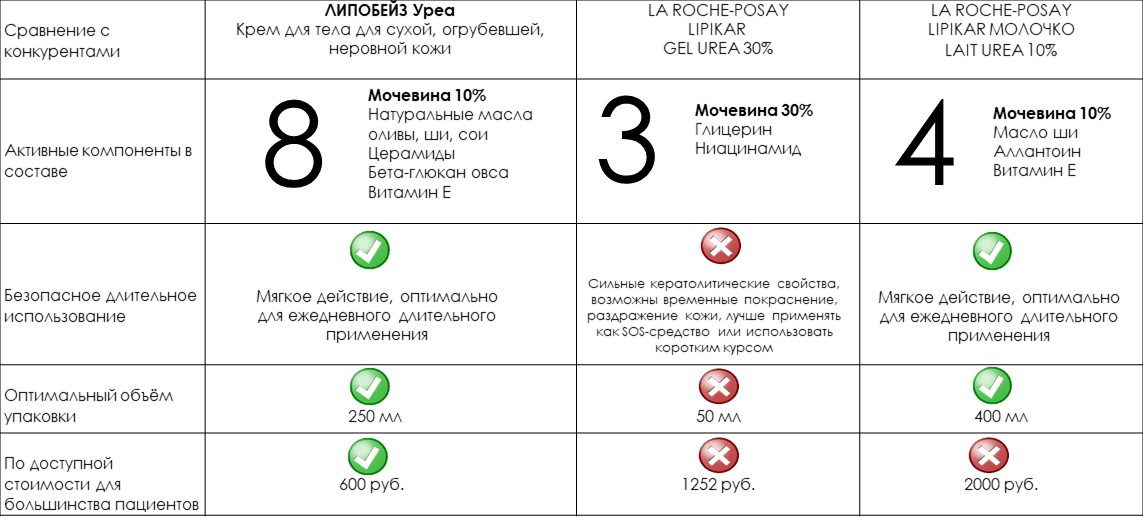 | Сравнение с конкурентами | ЛИПОБЕЙЗ Уреа Крем для тела для сухой, огрубевшей, неровной кожи | LA ROCHE-POSAY LIPIKAR GEL UREA 30% | LA ROCHE-POSAY LIPIKAR МОЛОЧКО LAIT UREA 10% |
|---|---|---|---|
| Активные компоненты в составе | 8 Мочевина 10% Натуральные масла оливы, ши, сои Церамиды Бета-глюкан овса Витамин Е | 3 Мочевина 30% Глицерин Ниацинамид | 4 Мочевина 10% Масло ши Аллантоин Витамин Е |
| Безопасное длительное использование | Мягкое действие, оптимально для ежедневного длительного применения | Сильные кератолитические свойства, возможны временные покраснение, раздражение кожи, лучше применять как SOS-средство или использовать коротким курсом | Мягкое действие, оптимально для ежедневного длительного применения |
| Оптимальный объём упаковки | 250 мл | 50 мл | 400 мл |
| По доступной стоимости для большинства пациентов | 600 руб. | 1252 руб. | 2000 руб. |